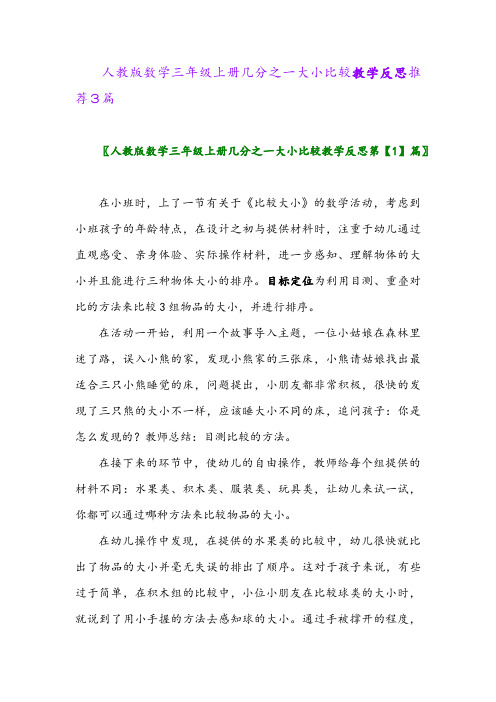 人教版数学三年级上册几分之一大小比较教学反思推荐3篇

〖人教版数学三年级上册几分之一大小比较教学反思第【1】篇〗

在小班时，上了一节有关于《比较大小》的数学活动，考虑到小班孩子的年龄特点，在设计之初与提供材料时，注重于幼儿通过直观感受、亲身体验、实际操作材料，进一步感知、理解物体的大小并且能进行三种物体大小的排序。目标定位为利用目测、重叠对比的方法来比较3组物品的大小，并进行排序。

在活动一开始，利用一个故事导入主题，一位小姑娘在森林里迷了路，误入小熊的家，发现小熊家的三张床，小熊请姑娘找出最适合三只小熊睡觉的床，问题提出，小朋友都非常积极，很快的发现了三只熊的大小不一样，应该睡大小不同的床，追问孩子：你是怎么发现的？教师总结：目测比较的方法。

在接下来的环节中，使幼儿的自由操作，教师给每个组提供的材料不同：水果类、积木类、服装类、玩具类，让幼儿来试一试，你都可以通过哪种方法来比较物品的大小。

在幼儿操作中发现，在提供的水果类的比较中，幼儿很快就比出了物品的大小并毫无失误的排出了顺序。这对于孩子来说，有些过于简单，在积木组的比较中，小位小朋友在比较球类的大小时，就说到了用小手握的方法去感知球的大小。通过手被撑开的程度，